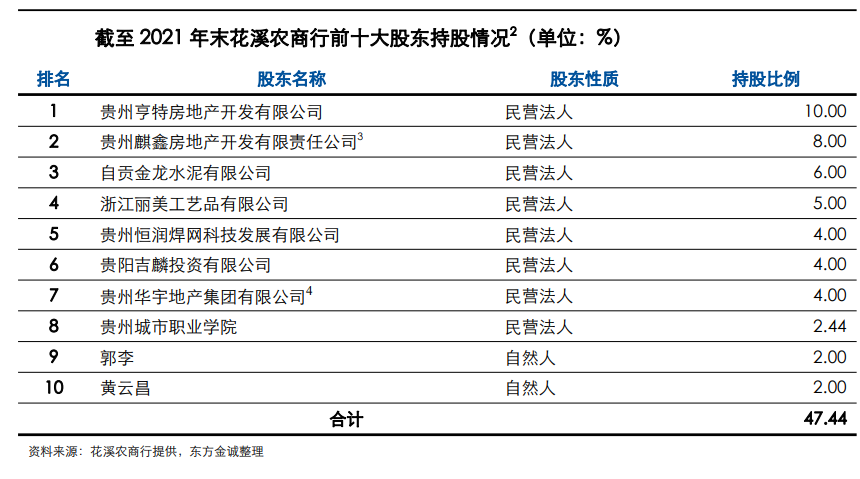 截至 2021 年末花溪农商行前十大股东持股情况$^2$（单位：%）

| 排名 | 股东名称 | 股东性质 | 持股比例 |
|---|---|---|---|
| 1 | 贵州亨特房地产开发有限公司 | 民营法人 | 10.00 |
| 2 | 贵州麒鑫房地产开发有限责任公司$^3$ | 民营法人 | 8.00 |
| 3 | 自贡金龙水泥有限公司 | 民营法人 | 6.00 |
| 4 | 浙江丽美工艺品有限公司 | 民营法人 | 5.00 |
| 5 | 贵州恒润焊网科技发展有限公司 | 民营法人 | 4.00 |
| 6 | 贵阳吉麟投资有限公司 | 民营法人 | 4.00 |
| 7 | 贵州华宇地产集团有限公司$^4$ | 民营法人 | 4.00 |
| 8 | 贵州城市职业学院 | 民营法人 | 2.44 |
| 9 | 郭李 | 自然人 | 2.00 |
| 10 | 黄云昌 | 自然人 | 2.00 |
| | 合计 | | 47.44 |

资料来源：花溪农商行提供，东方金诚整理